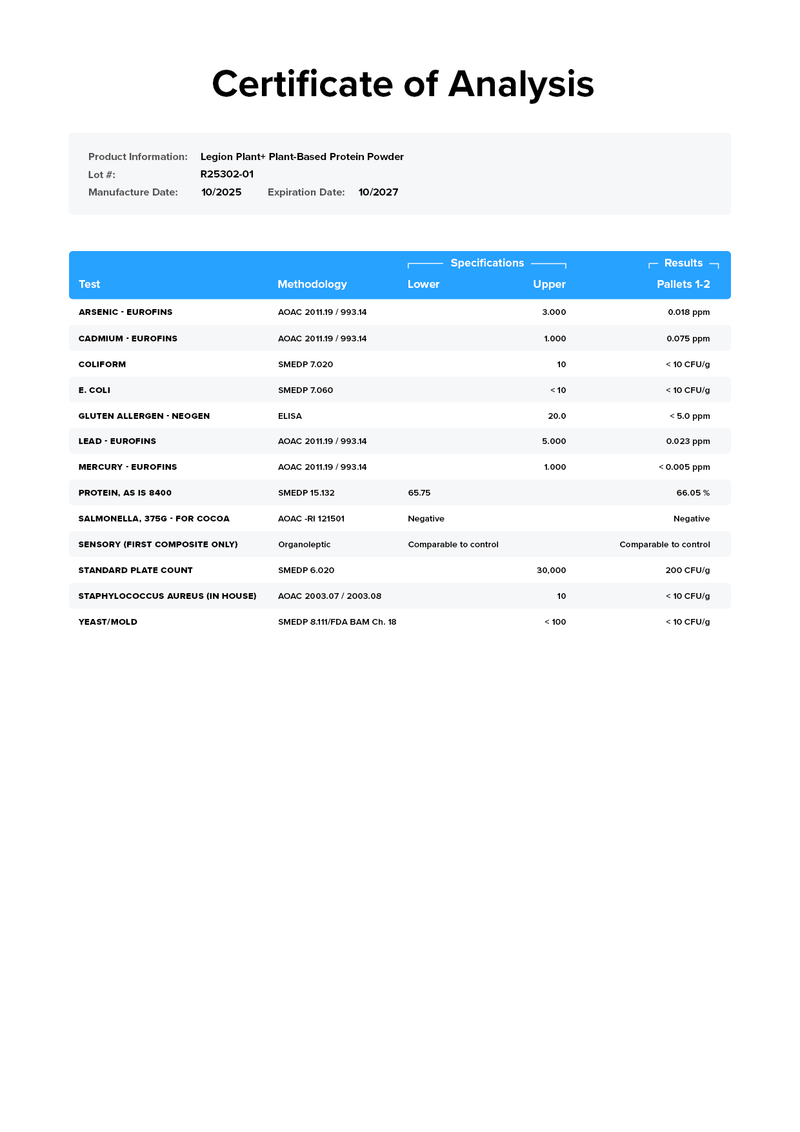 Certificate of Analysis

Product Information: Legion Plant+ Plant-Based Protein Powder
Lot #: R25302-01
Manufacture Date: 10/2025 Expiration Date: 10/2027

| Test | Methodology | Specifications Lower | Specifications Upper | Results Pallets 1-2 |
|---|---|---|---|---|
| ARSENIC - EUROFINS | AOAC 2011.19 / 993.14 | | 3.000 | 0.018 ppm |
| CADMIUM - EUROFINS | AOAC 2011.19 / 993.14 | | 1.000 | 0.075 ppm |
| COLIFORM | SMEDP 7.020 | | 10 | < 10 CFU/g |
| E. COLI | SMEDP 7.060 | | < 10 | < 10 CFU/g |
| GLUTEN ALLERGEN - NEOGEN | ELISA | | 20.0 | < 5.0 ppm |
| LEAD - EUROFINS | AOAC 2011.19 / 993.14 | | 5.000 | 0.023 ppm |
| MERCURY - EUROFINS | AOAC 2011.19 / 993.14 | | 1.000 | < 0.005 ppm |
| PROTEIN, AS IS 8400 | SMEDP 15.132 | 65.75 | | 66.05 % |
| SALMONELLA, 375G - FOR COCOA | AOAC -RI 121501 | Negative | | Negative |
| SENSORY (FIRST COMPOSITE ONLY) | Organoleptic | Comparable to control | | Comparable to control |
| STANDARD PLATE COUNT | SMEDP 6.020 | | 30,000 | 200 CFU/g |
| STAPHYLOCOCCUS AUREUS (IN HOUSE) | AOAC 2003.07 / 2003.08 | | 10 | < 10 CFU/g |
| YEAST/MOLD | SMEDP 8.111/FDA BAM Ch. 18 | | < 100 | < 10 CFU/g |